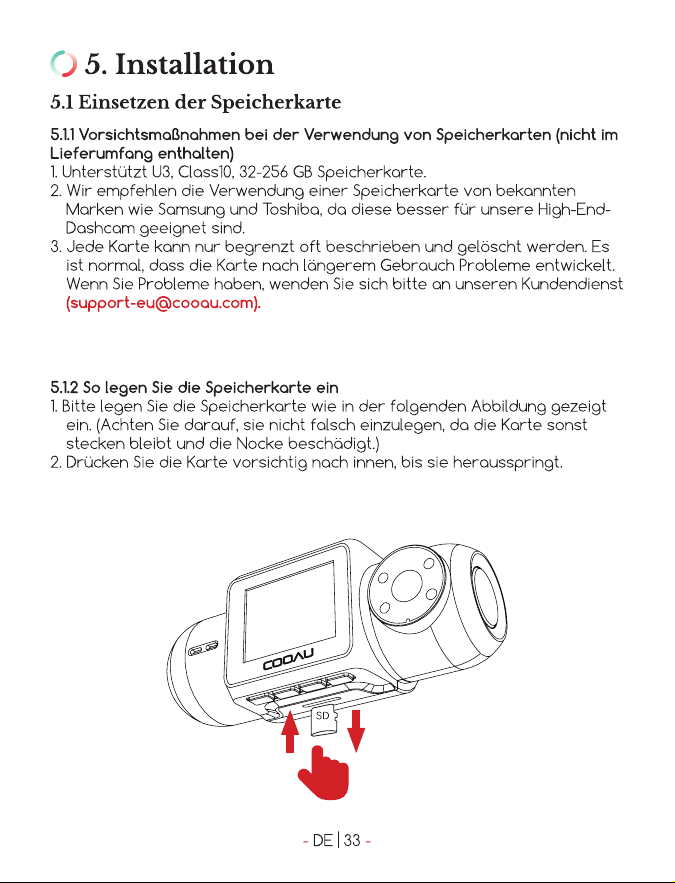 5. Installation

5.1 Einsetzen der Speicherkarte

5.1.1 Vorsichtsmaßnahmen bei der Verwendung von Speicherkarten (nicht im Lieferumfang enthalten)

1. Unterstützt U3, Class10, 32-256 GB Speicherkarte.
2. Wir empfehlen die Verwendung einer Speicherkarte von bekannten Marken wie Samsung und Toshiba, da diese besser für unsere High-End-Dashcam geeignet sind.
3. Jede Karte kann nur begrenzt oft beschrieben und gelöscht werden. Es ist normal, dass die Karte nach längerem Gebrauch Probleme entwickelt. Wenn Sie Probleme haben, wenden Sie sich bitte an unseren Kundendienst (support-eu@cooau.com).

5.1.2 So legen Sie die Speicherkarte ein

1. Bitte legen Sie die Speicherkarte wie in der folgenden Abbildung gezeigt ein. (Achten Sie darauf, sie nicht falsch einzulegen, da die Karte sonst stecken bleibt und die Nocke beschädigt.)
2. Drücken Sie die Karte vorsichtig nach innen, bis sie herausspringt.

COOAU

SD

- DE | 33 -